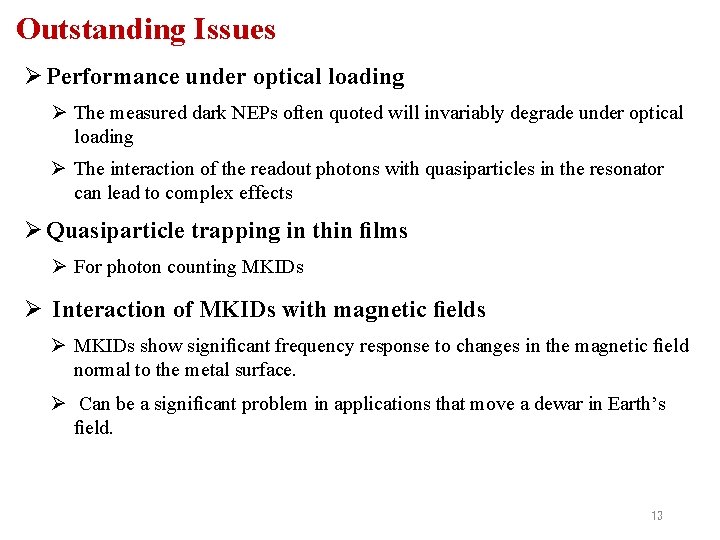 Outstanding Issues

➢ Performance under optical loading

➢ The measured dark NEPs often quoted will invariably degrade under optical loading

➢ The interaction of the readout photons with quasiparticles in the resonator can lead to complex effects

➢ Quasiparticle trapping in thin films

➢ For photon counting MKIDs

➢ Interaction of MKIDs with magnetic fields

➢ MKIDs show significant frequency response to changes in the magnetic field normal to the metal surface.

➢ Can be a significant problem in applications that move a dewar in Earth's field.

13